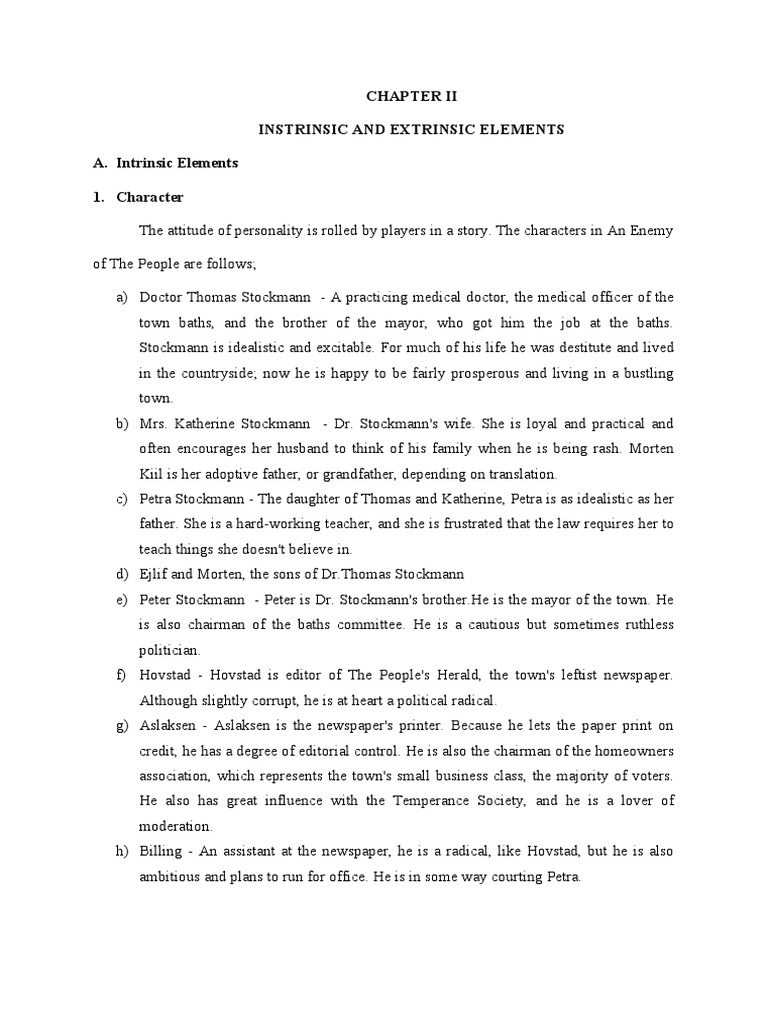 CHAPTER II

INSTRINSIC AND EXTRINSIC ELEMENTS

A. Intrinsic Elements

1. Character

The attitude of personality is rolled by players in a story. The characters in An Enemy of The People are follows;

a) Doctor Thomas Stockmann - A practicing medical doctor, the medical officer of the town baths, and the brother of the mayor, who got him the job at the baths. Stockmann is idealistic and excitable. For much of his life he was destitute and lived in the countryside; now he is happy to be fairly prosperous and living in a bustling town.

b) Mrs. Katherine Stockmann - Dr. Stockmann's wife. She is loyal and practical and often encourages her husband to think of his family when he is being rash. Morten Kiil is her adoptive father, or grandfather, depending on translation.

c) Petra Stockmann - The daughter of Thomas and Katherine, Petra is as idealistic as her father. She is a hard-working teacher, and she is frustrated that the law requires her to teach things she doesn't believe in.

d) Ejlif and Morten, the sons of Dr.Thomas Stockmann

e) Peter Stockmann - Peter is Dr. Stockmann's brother.He is the mayor of the town. He is also chairman of the baths committee. He is a cautious but sometimes ruthless politician.

f) Hovstad - Hovstad is editor of The People's Herald, the town's leftist newspaper. Although slightly corrupt, he is at heart a political radical.

g) Aslaksen - Aslaksen is the newspaper's printer. Because he lets the paper print on credit, he has a degree of editorial control. He is also the chairman of the homeowners association, which represents the town's small business class, the majority of voters. He also has great influence with the Temperance Society, and he is a lover of moderation.

h) Billing - An assistant at the newspaper, he is a radical, like Hovstad, but he is also ambitious and plans to run for office. He is in some way courting Petra.